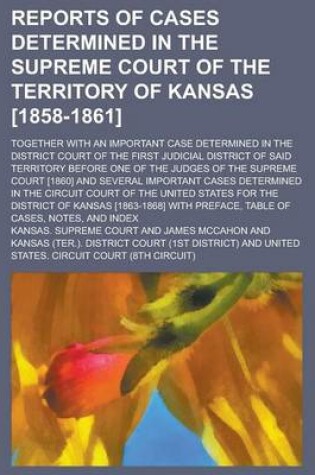 REPORTS OF CASES DETERMINED IN THE SUPREME COURT OF THE TERRITORY OF KANSAS [1858-1861]

TOGETHER WITH AN IMPORTANT CASE DETERMINED IN THE DISTRICT COURT OF THE FIRST JUDICIAL DISTRICT OF SAID TERRITORY BEFORE ONE OF THE JUDGES OF THE SUPREME COURT [1860] AND SEVERAL IMPORTANT CASES DETERMINED IN THE CIRCUIT COURT OF THE UNITED STATES FOR THE DISTRICT OF KANSAS [1863-1868] WITH PREFACE, TABLE OF CASES, NOTES, AND INDEX

KANSAS. SUPREME COURT AND JAMES MCCAHON AND KANSAS (TER.). DISTRICT COURT (1ST DISTRICT) AND UNITED STATES. CIRCUIT COURT (8TH CIRCUIT)